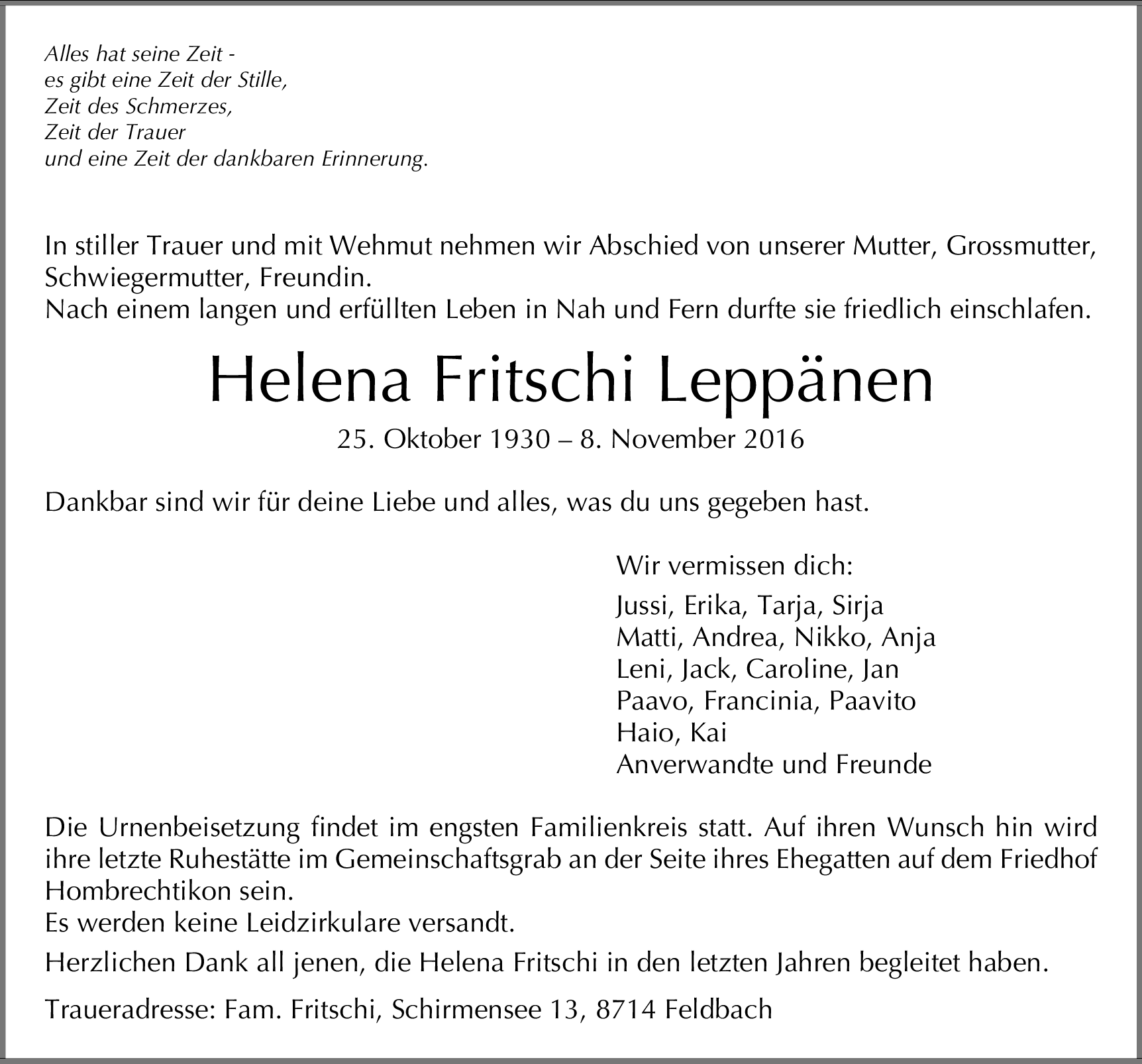 Alles hat seine Zeit -
es gibt eine Zeit der Stille,
Zeit des Schmerzes,
Zeit der Trauer
und eine Zeit der dankbaren Erinnerung.

In stiller Trauer und mit Wehmut nehmen wir Abschied von unserer Mutter, Grossmutter, Schwiegermutter, Freundin.
Nach einem langen und erfüllten Leben in Nah und Fern durfte sie friedlich einschlafen.

Helena Fritschi Leppänen

25. Oktober 1930 – 8. November 2016

Dankbar sind wir für deine Liebe und alles, was du uns gegeben hast.

Wir vermissen dich:
Jussi, Erika, Tarja, Sirja
Matti, Andrea, Nikko, Anja
Leni, Jack, Caroline, Jan
Paavo, Francinia, Paavito
Haio, Kai
Anverwandte und Freunde

Die Urnenbeisetzung findet im engsten Familienkreis statt. Auf ihren Wunsch hin wird ihre letzte Ruhestätte im Gemeinschaftsgrab an der Seite ihres Ehegatten auf dem Friedhof Hombrechtikon sein.
Es werden keine Leidzirkulare versandt.

Herzlichen Dank all jenen, die Helena Fritschi in den letzten Jahren begleitet haben.

Traueradresse: Fam. Fritschi, Schirmensee 13, 8714 Feldbach